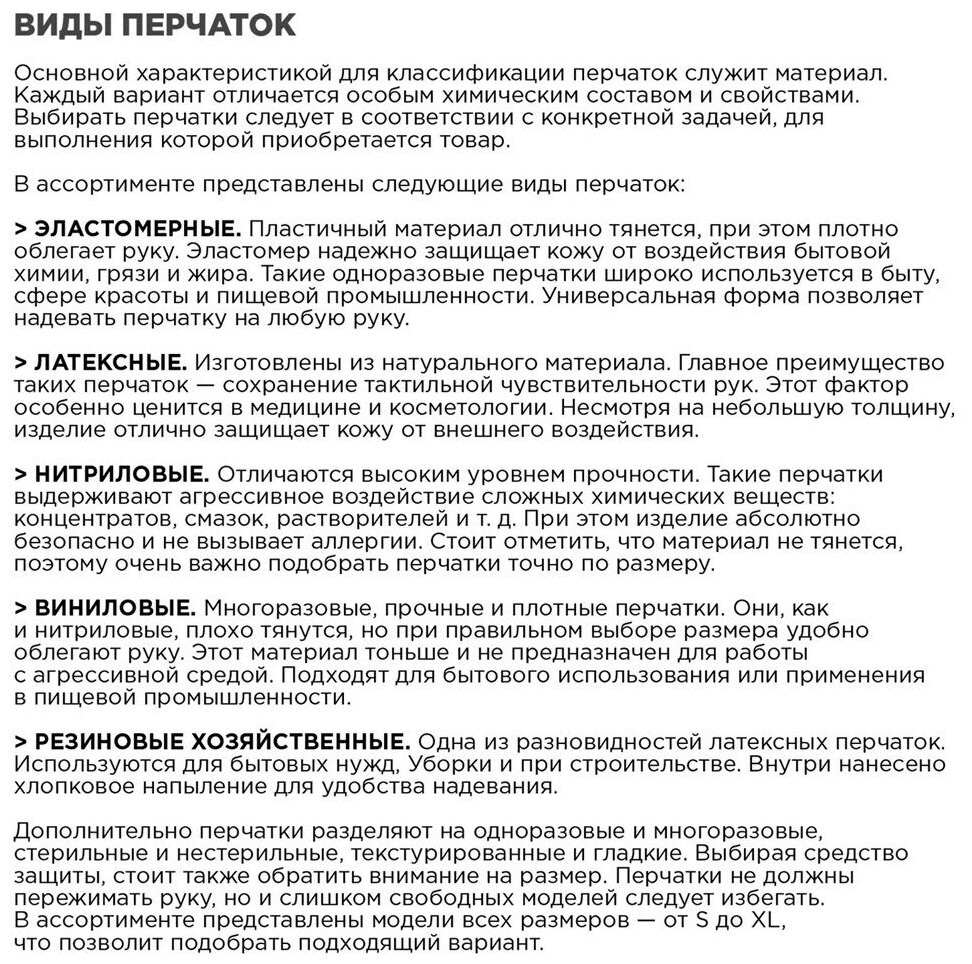 ВИДЫ ПЕРЧАТОК

Основной характеристикой для классификации перчаток служит материал. Каждый вариант отличается особым химическим составом и свойствами. Выбирать перчатки следует в соответствии с конкретной задачей, для выполнения которой приобретается товар.

В ассортименте представлены следующие виды перчаток:

> ЭЛАСТОМЕРНЫЕ. Пластичный материал отлично тянется, при этом плотно облегает руку. Эластомер надежно защищает кожу от воздействия бытовой химии, грязи и жира. Такие одноразовые перчатки широко используется в быту, сфере красоты и пищевой промышленности. Универсальная форма позволяет надевать перчатку на любую руку.

> ЛАТЕКСНЫЕ. Изготовлены из натурального материала. Главное преимущество таких перчаток — сохранение тактильной чувствительности рук. Этот фактор особенно ценится в медицине и косметологии. Несмотря на небольшую толщину, изделие отлично защищает кожу от внешнего воздействия.

> НИТРИЛОВЫЕ. Отличаются высоким уровнем прочности. Такие перчатки выдерживают агрессивное воздействие сложных химических веществ: концентратов, смазок, растворителей и т. д. При этом изделие абсолютно безопасно и не вызывает аллергии. Стоит отметить, что материал не тянется, поэтому очень важно подобрать перчатки точно по размеру.

> ВИНИЛОВЫЕ. Многоразовые, прочные и плотные перчатки. Они, как и нитриловые, плохо тянутся, но при правильном выборе размера удобно облегают руку. Этот материал тоньше и не предназначен для работы с агрессивной средой. Подходят для бытового использования или применения в пищевой промышленности.

> РЕЗИНОВЫЕ ХОЗЯЙСТВЕННЫЕ. Одна из разновидностей латексных перчаток. Используются для бытовых нужд, Уборки и при строительстве. Внутри нанесено хлопковое напыление для удобства надевания.

Дополнительно перчатки разделяют на одноразовые и многоразовые, стерильные и нестерильные, текстурированные и гладкие. Выбирая средство защиты, стоит также обратить внимание на размер. Перчатки не должны пережимать руку, но и слишком свободных моделей следует избегать. В ассортименте представлены модели всех размеров — от S до XL, что позволит подобрать подходящий вариант.